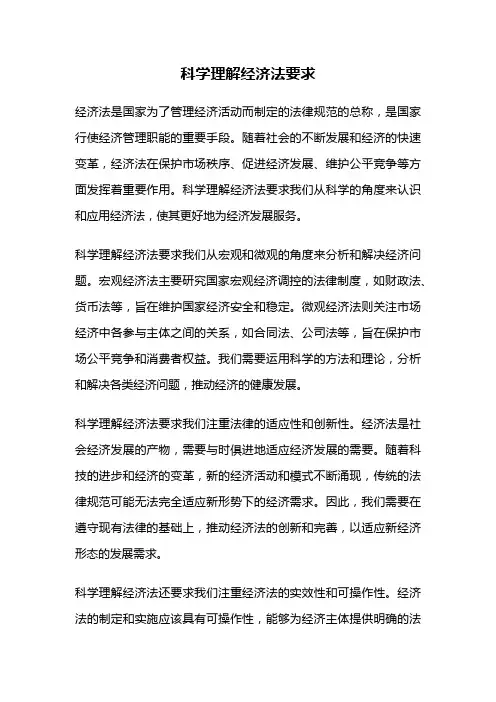 科学理解经济法要求

经济法是国家为了管理经济活动而制定的法律规范的总称，是国家行使经济管理职能的重要手段。随着社会的不断发展和经济的快速变革，经济法在保护市场秩序、促进经济发展、维护公平竞争等方面发挥着重要作用。科学理解经济法要求我们从科学的角度来认识和应用经济法，使其更好地为经济发展服务。

科学理解经济法要求我们从宏观和微观的角度来分析和解决经济问题。宏观经济法主要研究国家宏观经济调控的法律制度，如财政法、货币法等，旨在维护国家经济安全和稳定。微观经济法则关注市场经济中各参与主体之间的关系，如合同法、公司法等，旨在保护市场公平竞争和消费者权益。我们需要运用科学的方法和理论，分析和解决各类经济问题，推动经济的健康发展。

科学理解经济法要求我们注重法律的适应性和创新性。经济法是社会经济发展的产物，需要与时俱进地适应经济发展的需要。随着科技的进步和经济的变革，新的经济活动和模式不断涌现，传统的法律规范可能无法完全适应新形势下的经济需求。因此，我们需要在遵守现有法律的基础上，推动经济法的创新和完善，以适应新经济形态的发展需求。

科学理解经济法还要求我们注重经济法的实效性和可操作性。经济法的制定和实施应该具有可操作性，能够为经济主体提供明确的法